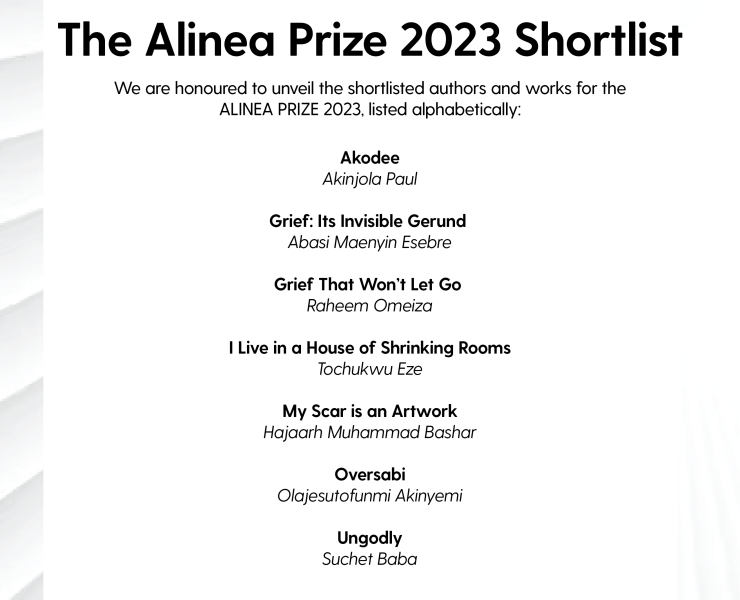 The Alinea Prize 2023 Shortlist

We are honoured to unveil the shortlisted authors and works for the ALINEA PRIZE 2023, listed alphabetically:

Akodee
Akinjola Paul

Grief: Its Invisible Gerund
Abasi Maenyin Esebre

Grief That Won't Let Go
Raheem Omeiza

I Live in a House of Shrinking Rooms
Tochukwu Eze

My Scar is an Artwork
Hajaarh Muhammad Bashar

Oversabi
Olajesutofunmi Akinyemi

Ungodly
Suchet Baba